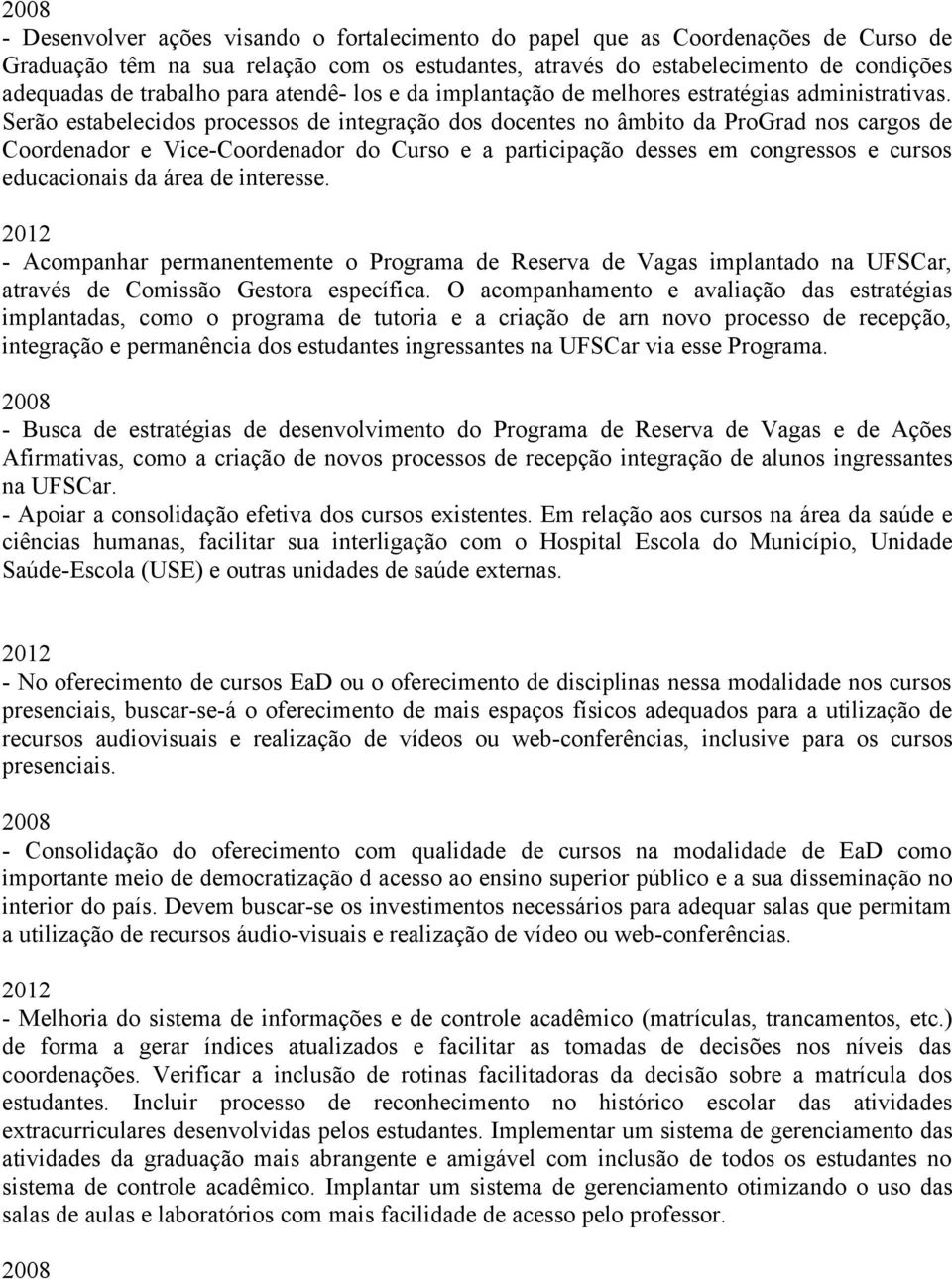 2008
- Desenvolver ações visando o fortalecimento do papel que as Coordenações de Curso de Graduação têm na sua relação com os estudantes, através do estabelecimento de condições adequadas de trabalho para atendê- los e da implantação de melhores estratégias administrativas. Serão estabelecidos processos de integração dos docentes no âmbito da ProGrad nos cargos de Coordenador e Vice-Coordenador do Curso e a participação desses em congressos e cursos educacionais da área de interesse.

2012
- Acompanhar permanentemente o Programa de Reserva de Vagas implantado na UFSCar, através de Comissão Gestora específica. O acompanhamento e avaliação das estratégias implantadas, como o programa de tutoria e a criação de arn novo processo de recepção, integração e permanência dos estudantes ingressantes na UFSCar via esse Programa.

2008
- Busca de estratégias de desenvolvimento do Programa de Reserva de Vagas e de Ações Afirmativas, como a criação de novos processos de recepção integração de alunos ingressantes na UFSCar.
- Apoiar a consolidação efetiva dos cursos existentes. Em relação aos cursos na área da saúde e ciências humanas, facilitar sua interligação com o Hospital Escola do Município, Unidade Saúde-Escola (USE) e outras unidades de saúde externas.

2012
- No oferecimento de cursos EaD ou o oferecimento de disciplinas nessa modalidade nos cursos presenciais, buscar-se-á o oferecimento de mais espaços físicos adequados para a utilização de recursos audiovisuais e realização de vídeos ou web-conferências, inclusive para os cursos presenciais.

2008
- Consolidação do oferecimento com qualidade de cursos na modalidade de EaD como importante meio de democratização d acesso ao ensino superior público e a sua disseminação no interior do país. Devem buscar-se os investimentos necessários para adequar salas que permitam a utilização de recursos áudio-visuais e realização de vídeo ou web-conferências.

2012
- Melhoria do sistema de informações e de controle acadêmico (matrículas, trancamentos, etc.) de forma a gerar índices atualizados e facilitar as tomadas de decisões nos níveis das coordenações. Verificar a inclusão de rotinas facilitadoras da decisão sobre a matrícula dos estudantes. Incluir processo de reconhecimento no histórico escolar das atividades extracurriculares desenvolvidas pelos estudantes. Implementar um sistema de gerenciamento das atividades da graduação mais abrangente e amigável com inclusão de todos os estudantes no sistema de controle acadêmico. Implantar um sistema de gerenciamento otimizando o uso das salas de aulas e laboratórios com mais facilidade de acesso pelo professor.

2008